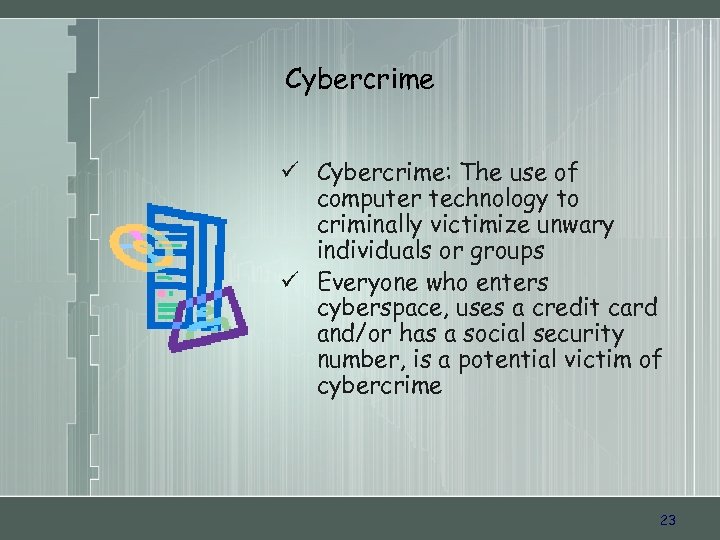 Cybercrime

✓ Cybercrime: The use of computer technology to criminally victimize unwary individuals or groups

✓ Everyone who enters cyberspace, uses a credit card and/or has a social security number, is a potential victim of cybercrime

23